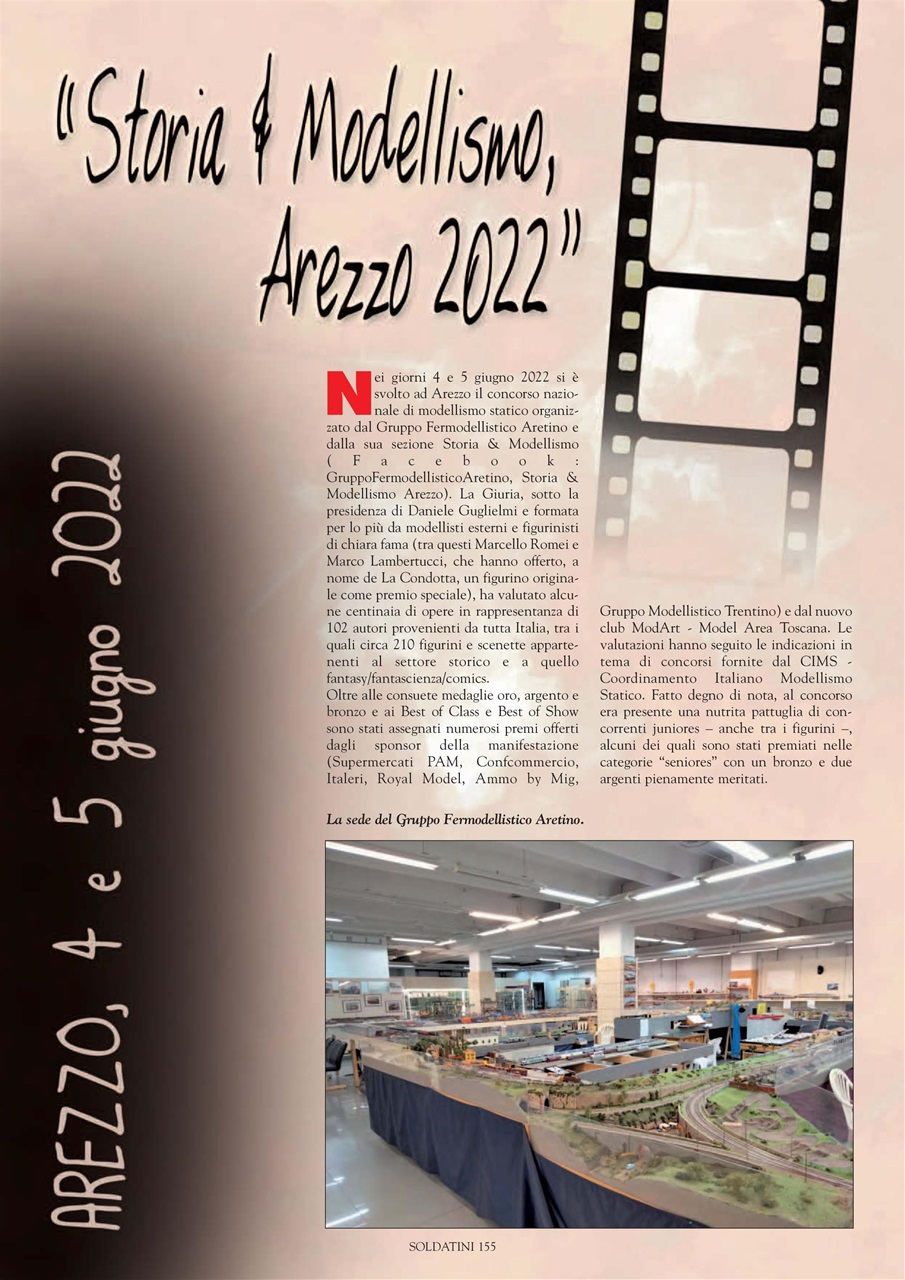 "Storia & Modellismo, Arezzo 2022"

AREZZO, 4 e 5 giugno 2022

Nei giorni 4 e 5 giugno 2022 si è svolto ad Arezzo il concorso nazionale di modellismo statico organizzato dal Gruppo Fermodellistico Aretino e dalla sua sezione Storia & Modellismo (Facebook: GruppoFermodellisticoAretino, Storia & Modellismo Arezzo). La Giuria, sotto la presidenza di Daniele Guglielmi e formata per lo più da modellisti esterni e figurinisti di chiara fama (tra questi Marcello Romei e Marco Lambertucci, che hanno offerto, a nome de La Condotta, un figurino originale come premio speciale), ha valutato alcune centinaia di opere in rappresentanza di 102 autori provenienti da tutta Italia, tra i quali circa 210 figurini e scenette appartenenti al settore storico e a quello fantasy/fantascienza/comics.

Oltre alle consuete medaglie oro, argento e bronzo e ai Best of Class e Best of Show sono stati assegnati numerosi premi offerti dagli sponsor della manifestazione (Supermercati PAM, Confcommercio, Italeri, Royal Model, Ammo by Mig, Gruppo Modellistico Trentino) e dal nuovo club ModArt - Model Area Toscana. Le valutazioni hanno seguito le indicazioni in tema di concorsi fornite dal CIMS - Coordinamento Italiano Modellismo Statico. Fatto degno di nota, al concorso era presente una nutrita pattuglia di concorrenti juniores – anche tra i figurini –, alcuni dei quali sono stati premiati nelle categorie "seniores" con un bronzo e due argenti pienamente meritati.

La sede del Gruppo Fermodellistico Aretino.

SOLDATINI 155